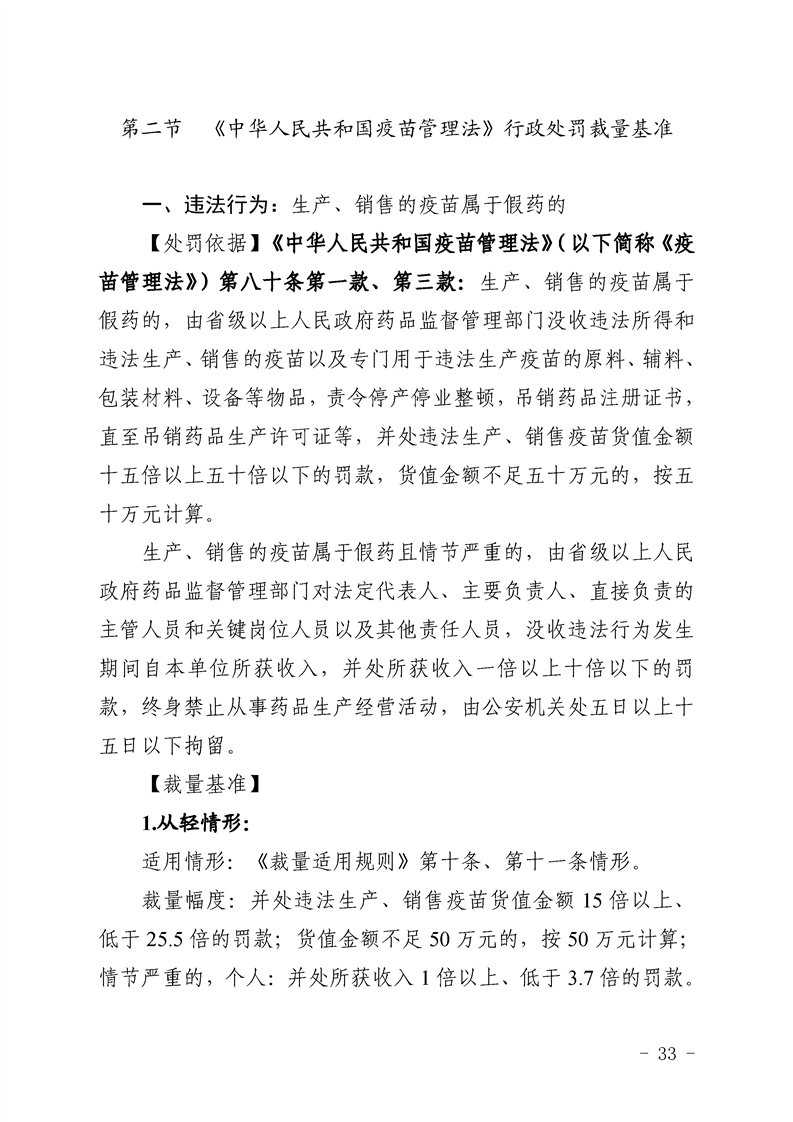 第二节 《中华人民共和国疫苗管理法》行政处罚裁量基准

一、违法行为：生产、销售的疫苗属于假药的

【处罚依据】《中华人民共和国疫苗管理法》（以下简称《疫苗管理法》）第八十条第一款、第三款：生产、销售的疫苗属于假药的，由省级以上人民政府药品监督管理部门没收违法所得和违法生产、销售的疫苗以及专门用于违法生产疫苗的原料、辅料、包装材料、设备等物品，责令停产停业整顿，吊销药品注册证书，直至吊销药品生产许可证等，并处违法生产、销售疫苗货值金额十五倍以上五十倍以下的罚款，货值金额不足五十万元的，按五十万元计算。

生产、销售的疫苗属于假药且情节严重的，由省级以上人民政府药品监督管理部门对法定代表人、主要负责人、直接负责的主管人员和关键岗位人员以及其他责任人员，没收违法行为发生期间自本单位所获收入，并处所获收入一倍以上十倍以下的罚款，终身禁止从事药品生产经营活动，由公安机关处五日以上十五日以下拘留。

【裁量基准】

1.从轻情形：

适用情形：《裁量适用规则》第十条、第十一条情形。

裁量幅度：并处违法生产、销售疫苗货值金额 15 倍以上、低于 25.5 倍的罚款；货值金额不足 50 万元的，按 50 万元计算；情节严重的，个人：并处所获收入 1 倍以上、低于 3.7 倍的罚款。

- 33 -